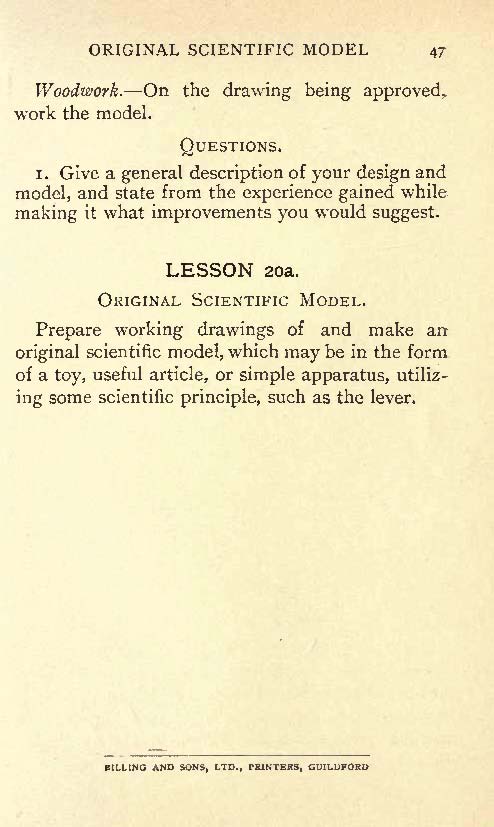 ORIGINAL SCIENTIFIC MODEL 47

Woodwork.—On the drawing being approved, work the model.

QUESTIONS.

1. Give a general description of your design and model, and state from the experience gained while making it what improvements you would suggest.

LESSON 20a.

ORIGINAL SCIENTIFIC MODEL.

Prepare working drawings of and make an original scientific model, which may be in the form of a toy, useful article, or simple apparatus, utilizing some scientific principle, such as the lever.

BILLING AND SONS, LTD., PRINTERS, GUILDFORD